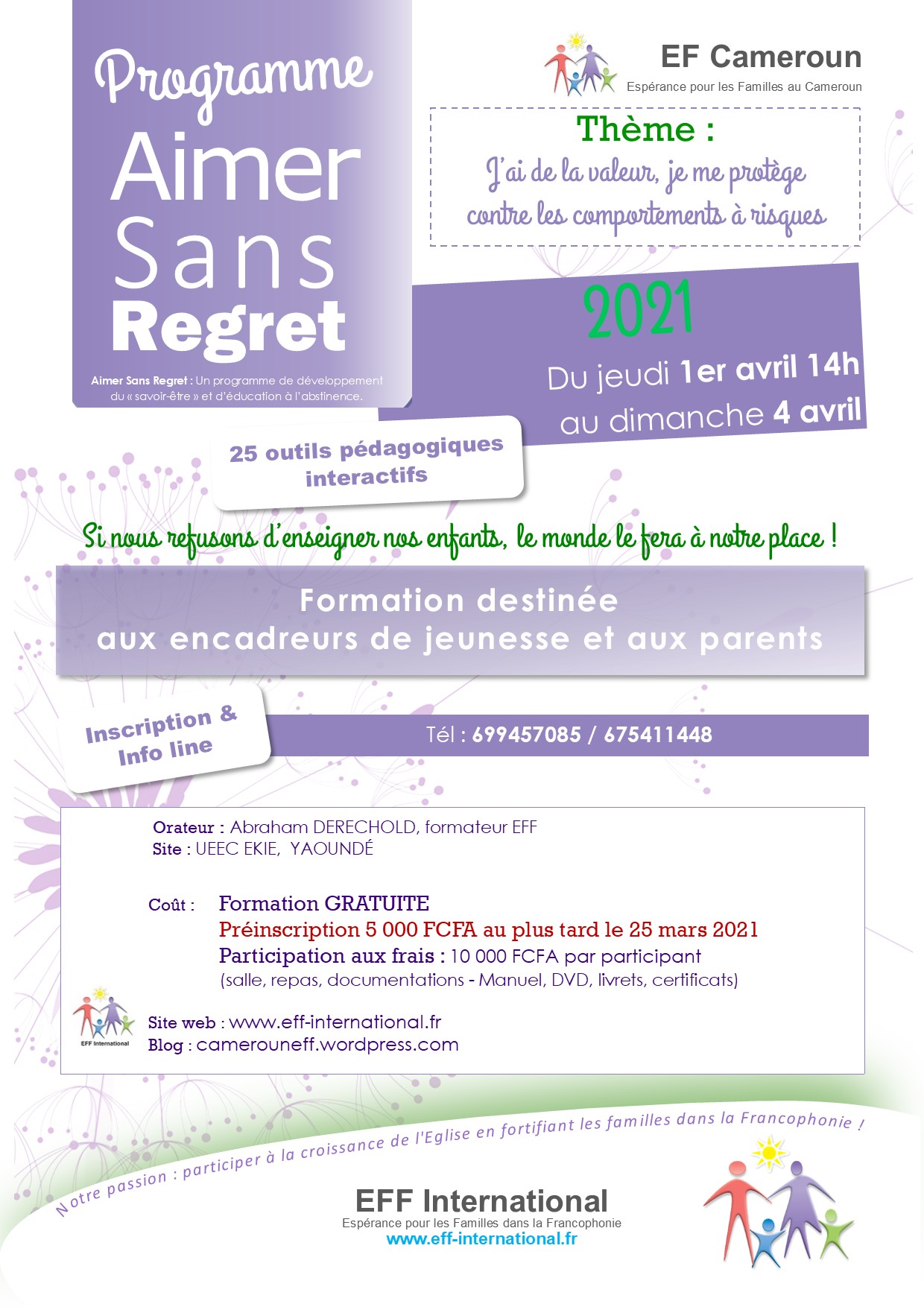 Programme
Aimer
Sans
Regret

Aimer Sans Regret : Un programme de développement du « savoir-être » et d'éducation à l'abstinence.

EF Cameroun
Espérance pour les Familles au Cameroun

Thème :
J'ai de la valeur, je me protège contre les comportements à risques

2021
Du jeudi 1er avril 14h
au dimanche 4 avril

25 outils pédagogiques interactifs

Si nous refusons d'enseigner nos enfants, le monde le fera à notre place !

Formation destinée
aux encadreurs de jeunesse et aux parents

Inscription & Info line

Tél : 699457085 / 675411448

Orateur : Abraham DERECHOLD, formateur EFF
Site : UEEC EKIE, YAOUNDÉ

Coût : Formation GRATUITE
Préinscription 5 000 FCFA au plus tard le 25 mars 2021
Participation aux frais : 10 000 FCFA par participant
(salle, repas, documentations - Manuel, DVD, livrets, certificats)

EFF International
Site web : www.eff-international.fr
Blog : camerouneff.wordpress.com

Notre passion : participer à la croissance de l'Eglise en fortifiant les familles dans la Francophonie !

EFF International
Espérance pour les Familles dans la Francophonie
www.eff-international.fr